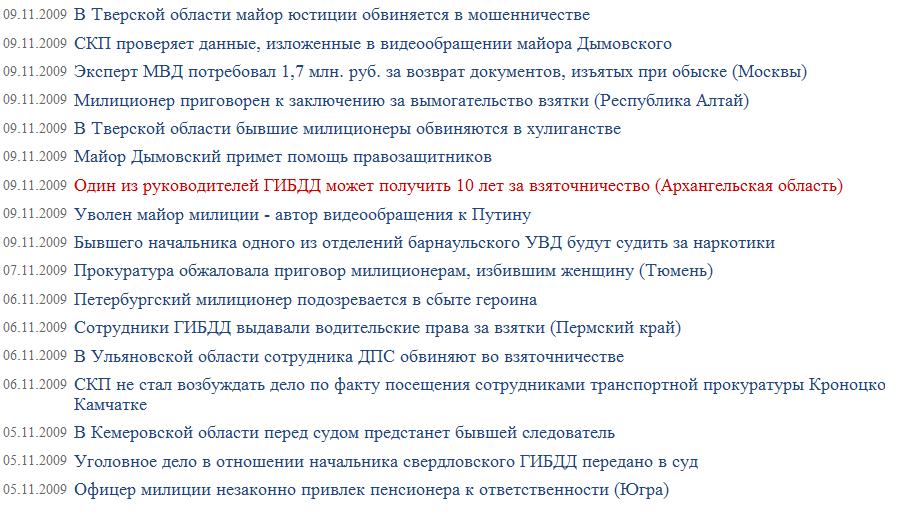 09.11.2009 В Тверской области майор юстиции обвиняется в мошенничестве

09.11.2009 СКП проверяет данные, изложенные в видеообращении майора Дымовского

09.11.2009 Эксперт МВД потребовал 1,7 млн. руб. за возврат документов, изъятых при обыске (Москвы)

09.11.2009 Милиционер приговорен к заключению за вымогательство взятки (Республика Алтай)

09.11.2009 В Тверской области бывшие милиционеры обвиняются в хулиганстве

09.11.2009 Майор Дымовский примет помощь правозащитников

09.11.2009 Один из руководителей ГИБДД может получить 10 лет за взяточничество (Архангельская область)

09.11.2009 Уволен майор милиции - автор видеообращения к Путину

09.11.2009 Бывшего начальника одного из отделений барнаульского УВД будут судить за наркотики

07.11.2009 Прокуратура обжаловала приговор милиционерам, избившим женщину (Тюмень)

06.11.2009 Петербургский милиционер подозревается в сбыте героина

06.11.2009 Сотрудники ГИБДД выдавали водительские права за взятки (Пермский край)

06.11.2009 В Ульяновской области сотрудника ДПС обвиняют во взяточничестве

06.11.2009 СКП не стал возбуждать дело по факту посещения сотрудниками транспортной прокуратуры Кроноцко Камчатке

05.11.2009 В Кемеровской области перед судом предстанет бывшей следователь

05.11.2009 Уголовное дело в отношении начальника свердловского ГИБДД передано в суд

05.11.2009 Офицер милиции незаконно привлек пенсионера к ответственности (Югра)